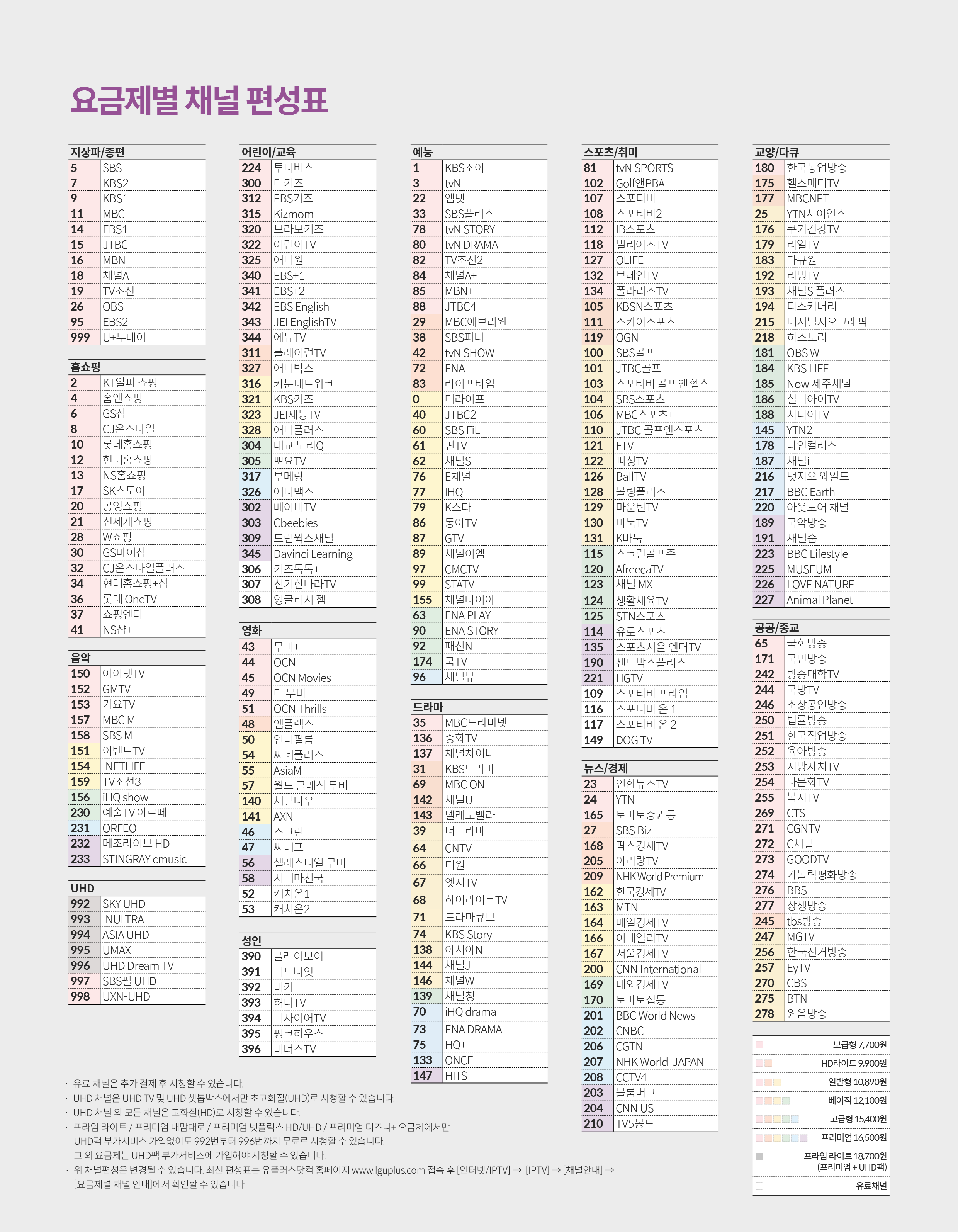 요금제별 채널 편성표

지상파/종편
| | |
|---|---|
| 5 | SBS |
| 7 | KBS2 |
| 9 | KBS1 |
| 11 | MBC |
| 14 | EBS1 |
| 15 | JTBC |
| 16 | MBN |
| 18 | 채널A |
| 19 | TV조선 |
| 26 | OBS |
| 95 | EBS2 |
| 999 | U+투데이 |

홈쇼핑
| | |
|---|---|
| 2 | KT알파 쇼핑 |
| 4 | 홈앤쇼핑 |
| 6 | GS샵 |
| 8 | CJ온스타일 |
| 10 | 롯데홈쇼핑 |
| 12 | 현대홈쇼핑 |
| 13 | NS홈쇼핑 |
| 17 | SK스토아 |
| 20 | 공영쇼핑 |
| 21 | 신세계쇼핑 |
| 28 | W쇼핑 |
| 30 | GS마이샵 |
| 32 | CJ온스타일플러스 |
| 34 | 현대홈쇼핑+샵 |
| 36 | 롯데 OneTV |
| 37 | 쇼핑엔티 |
| 41 | NS샵+ |

음악
| | |
|---|---|
| 150 | 아이넷TV |
| 152 | GMTV |
| 153 | 가요TV |
| 157 | MBC M |
| 158 | SBS M |
| 151 | 이벤트TV |
| 154 | INETLIFE |
| 159 | TV조선3 |
| 156 | iHQ show |
| 230 | 예술TV 아르떼 |
| 231 | ORFEO |
| 232 | 메조라이브 HD |
| 233 | STINGRAY cmusic |

UHD
| | |
|---|---|
| 992 | SKY UHD |
| 993 | INULTRA |
| 994 | ASIA UHD |
| 995 | UMAX |
| 996 | UHD Dream TV |
| 997 | SBS필 UHD |
| 998 | UXN-UHD |

어린이/교육
| | |
|---|---|
| 224 | 투니버스 |
| 300 | 더키즈 |
| 312 | EBS키즈 |
| 315 | Kizmom |
| 320 | 브라보키즈 |
| 322 | 어린이TV |
| 325 | 애니원 |
| 340 | EBS+1 |
| 341 | EBS+2 |
| 342 | EBS English |
| 343 | JEI EnglishTV |
| 344 | 에듀TV |
| 311 | 플레이런TV |
| 327 | 애니박스 |
| 316 | 카툰네트워크 |
| 321 | KBS키즈 |
| 323 | JEI재능TV |
| 328 | 애니플러스 |
| 304 | 대교 노리Q |
| 305 | 뽀요TV |
| 317 | 부메랑 |
| 326 | 애니맥스 |
| 302 | 베이비TV |
| 303 | Cbeebies |
| 309 | 드림웍스채널 |
| 345 | Davinci Learning |
| 306 | 키즈톡톡+ |
| 307 | 신기한나라TV |
| 308 | 잉글리시 젬 |

영화
| | |
|---|---|
| 43 | 무비+ |
| 44 | OCN |
| 45 | OCN Movies |
| 49 | 더 무비 |
| 51 | OCN Thrills |
| 48 | 엠플렉스 |
| 50 | 인디필름 |
| 54 | 씨네플러스 |
| 55 | AsiaM |
| 57 | 월드 클래식 무비 |
| 140 | 채널나우 |
| 141 | AXN |
| 46 | 스크린 |
| 47 | 씨네프 |
| 56 | 셀레스티얼 무비 |
| 58 | 시네마천국 |
| 52 | 캐치온1 |
| 53 | 캐치온2 |

성인
| | |
|---|---|
| 390 | 플레이보이 |
| 391 | 미드나잇 |
| 392 | 비키 |
| 393 | 허니TV |
| 394 | 디자이어TV |
| 395 | 핑크하우스 |
| 396 | 비너스TV |

예능
| | |
|---|---|
| 1 | KBS조이 |
| 3 | tvN |
| 22 | 엠넷 |
| 33 | SBS플러스 |
| 78 | tvN STORY |
| 80 | tvN DRAMA |
| 82 | TV조선2 |
| 84 | 채널A+ |
| 85 | MBN+ |
| 88 | JTBC4 |
| 29 | MBC에브리원 |
| 38 | SBS퍼니 |
| 42 | tvN SHOW |
| 72 | ENA |
| 83 | 라이프타임 |
| 0 | 더라이프 |
| 40 | JTBC2 |
| 60 | SBS FiL |
| 61 | 펀TV |
| 62 | 채널S |
| 76 | E채널 |
| 77 | IHQ |
| 79 | K스타 |
| 86 | 동아TV |
| 87 | GTV |
| 89 | 채널이엠 |
| 97 | CMCTV |
| 99 | STATV |
| 155 | 채널다이아 |
| 63 | ENA PLAY |
| 90 | ENA STORY |
| 92 | 패션N |
| 174 | 쿡TV |
| 96 | 채널뷰 |

드라마
| | |
|---|---|
| 35 | MBC드라마넷 |
| 136 | 중화TV |
| 137 | 채널차이나 |
| 31 | KBS드라마 |
| 69 | MBC ON |
| 142 | 채널U |
| 143 | 텔레노벨라 |
| 39 | 더드라마 |
| 64 | CNTV |
| 66 | 디원 |
| 67 | 엣지TV |
| 68 | 하이라이트TV |
| 71 | 드라마큐브 |
| 74 | KBS Story |
| 138 | 아시아N |
| 144 | 채널J |
| 146 | 채널W |
| 139 | 채널칭 |
| 70 | iHQ drama |
| 73 | ENA DRAMA |
| 75 | HQ+ |
| 133 | ONCE |
| 147 | HITS |

스포츠/취미
| | |
|---|---|
| 81 | tvN SPORTS |
| 102 | Golf앤PBA |
| 107 | 스포티비 |
| 108 | 스포티비2 |
| 112 | IB스포츠 |
| 118 | 빌리어즈TV |
| 127 | OLIFE |
| 132 | 브레인TV |
| 134 | 폴라리스TV |
| 105 | KBSN스포츠 |
| 111 | 스카이스포츠 |
| 119 | OGN |
| 100 | SBS골프 |
| 101 | JTBC골프 |
| 103 | 스포티비 골프 앤 헬스 |
| 104 | SBS스포츠 |
| 106 | MBC스포츠+ |
| 110 | JTBC 골프앤스포츠 |
| 121 | FTV |
| 122 | 피싱TV |
| 126 | BallTV |
| 128 | 볼링플러스 |
| 129 | 마운틴TV |
| 130 | 바둑TV |
| 131 | K바둑 |
| 115 | 스크린골프존 |
| 120 | AfreecaTV |
| 123 | 채널 MX |
| 124 | 생활체육TV |
| 125 | STN스포츠 |
| 114 | 유로스포츠 |
| 135 | 스포츠서울 엔터TV |
| 190 | 샌드박스플러스 |
| 221 | HGTV |
| 109 | 스포티비 프라임 |
| 116 | 스포티비 온 1 |
| 117 | 스포티비 온 2 |
| 149 | DOG TV |

뉴스/경제
| | |
|---|---|
| 23 | 연합뉴스TV |
| 24 | YTN |
| 165 | 토마토증권통 |
| 27 | SBS Biz |
| 168 | 팍스경제TV |
| 205 | 아리랑TV |
| 209 | NHK World Premium |
| 162 | 한국경제TV |
| 163 | MTN |
| 164 | 매일경제TV |
| 166 | 이데일리TV |
| 167 | 서울경제TV |
| 200 | CNN International |
| 169 | 내외경제TV |
| 170 | 토마토집통 |
| 201 | BBC World News |
| 202 | CNBC |
| 206 | CGTN |
| 207 | NHK World-JAPAN |
| 208 | CCTV4 |
| 203 | 블룸버그 |
| 204 | CNN US |
| 210 | TV5몽드 |

교양/다큐
| | |
|---|---|
| 180 | 한국농업방송 |
| 175 | 헬스메디TV |
| 177 | MBCNET |
| 25 | YTN사이언스 |
| 176 | 쿠키건강TV |
| 179 | 리얼TV |
| 183 | 다큐원 |
| 192 | 리빙TV |
| 193 | 채널S 플러스 |
| 194 | 디스커버리 |
| 215 | 내셔널지오그래픽 |
| 218 | 히스토리 |
| 181 | OBS W |
| 184 | KBS LIFE |
| 185 | Now 제주채널 |
| 186 | 실버아이TV |
| 188 | 시니어TV |
| 145 | YTN2 |
| 178 | 나인컬러스 |
| 187 | 채널i |
| 216 | 냇지오 와일드 |
| 217 | BBC Earth |
| 220 | 아웃도어 채널 |
| 189 | 국악방송 |
| 191 | 채널숨 |
| 223 | BBC Lifestyle |
| 225 | MUSEUM |
| 226 | LOVE NATURE |
| 227 | Animal Planet |

공공/종교
| | |
|---|---|
| 65 | 국회방송 |
| 171 | 국민방송 |
| 242 | 방송대학TV |
| 244 | 국방TV |
| 246 | 소상공인방송 |
| 250 | 법률방송 |
| 251 | 한국직업방송 |
| 252 | 육아방송 |
| 253 | 지방자치TV |
| 254 | 다문화TV |
| 255 | 복지TV |
| 269 | CTS |
| 271 | CGNTV |
| 272 | C채널 |
| 273 | GOODTV |
| 274 | 가톨릭평화방송 |
| 276 | BBS |
| 277 | 상생방송 |
| 245 | tbs방송 |
| 247 | MGTV |
| 256 | 한국선거방송 |
| 257 | EyTV |
| 270 | CBS |
| 275 | BTN |
| 278 | 원음방송 |

보급형 7,700원
HD라이트 9,900원
일반형 10,890원
베이직 12,100원
고급형 15,400원
프리미엄 16,500원
프라임 라이트 18,700원 (프리미엄 + UHD팩)
유료채널

· 유료 채널은 추가 결제 후 시청할 수 있습니다.
· UHD 채널은 UHD TV 및 UHD 셋톱박스에서만 초고화질(UHD)로 시청할 수 있습니다.
· UHD 채널 외 모든 채널은 고화질(HD)로 시청할 수 있습니다.
· 프라임 라이트 / 프리미엄 내맘대로 / 프리미엄 넷플릭스 HD/UHD / 프리미엄 디즈니+ 요금제에서만 UHD팩 부가서비스 가입없이도 992번부터 996번까지 무료로 시청할 수 있습니다. 그 외 요금제는 UHD팩 부가서비스에 가입해야 시청할 수 있습니다.
· 위 채널편성은 변경될 수 있습니다. 최신 편성표는 유플러스닷컴 홈페이지 www.lguplus.com 접속 후 [인터넷/IPTV] → [IPTV] → [채널안내] → [요금제별 채널 안내]에서 확인할 수 있습니다